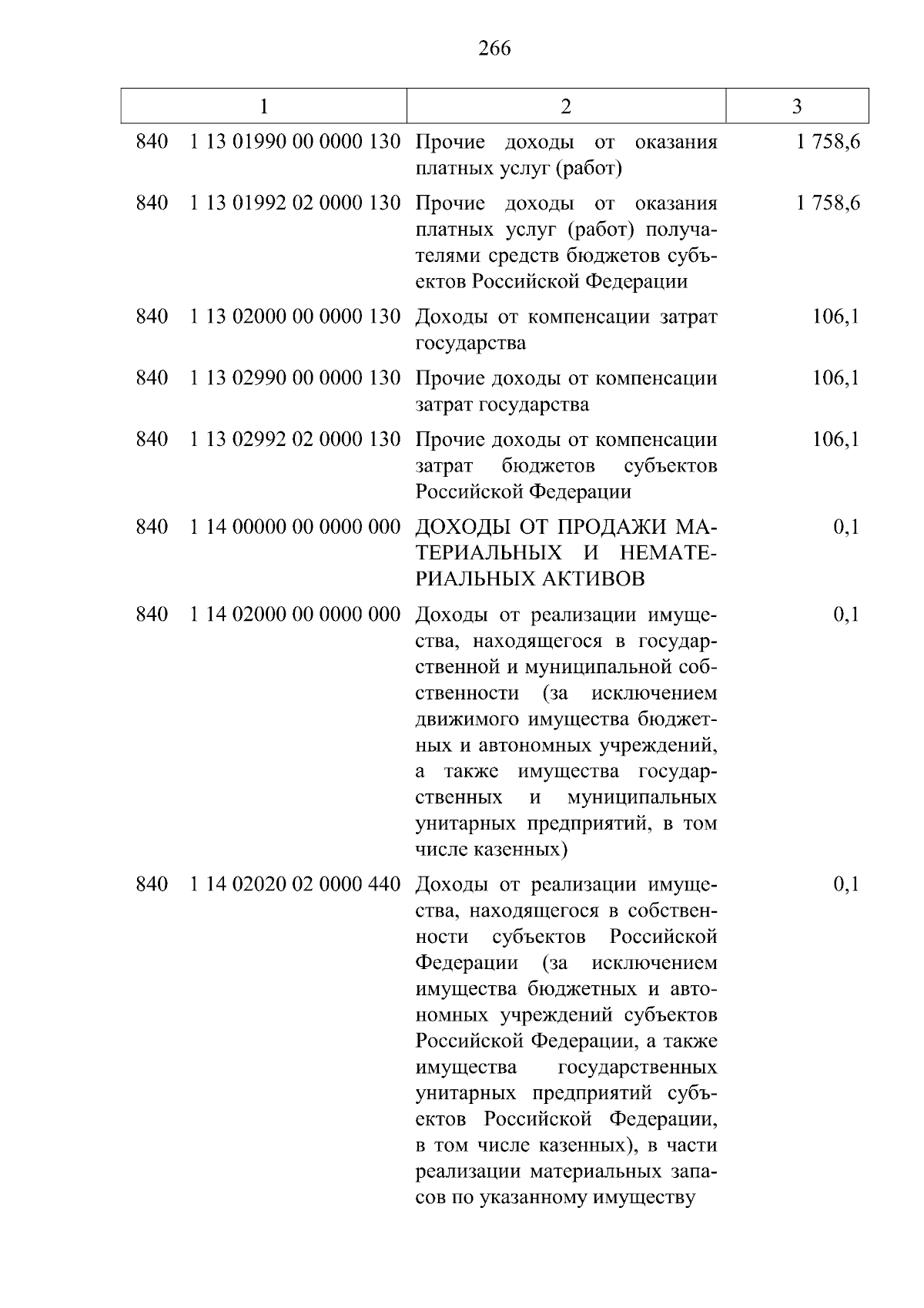 266

| 1 | 2 | 3 |
|---|---|---|
| 840 1 13 01990 00 0000 130 | Прочие доходы от оказания платных услуг (работ) | 1 758,6 |
| 840 1 13 01992 02 0000 130 | Прочие доходы от оказания платных услуг (работ) получателями средств бюджетов субъектов Российской Федерации | 1 758,6 |
| 840 1 13 02000 00 0000 130 | Доходы от компенсации затрат государства | 106,1 |
| 840 1 13 02990 00 0000 130 | Прочие доходы от компенсации затрат государства | 106,1 |
| 840 1 13 02992 02 0000 130 | Прочие доходы от компенсации затрат бюджетов субъектов Российской Федерации | 106,1 |
| 840 1 14 00000 00 0000 000 | ДОХОДЫ ОТ ПРОДАЖИ МАТЕРИАЛЬНЫХ И НЕМАТЕРИАЛЬНЫХ АКТИВОВ | 0,1 |
| 840 1 14 02000 00 0000 000 | Доходы от реализации имущества, находящегося в государственной и муниципальной собственности (за исключением движимого имущества бюджетных и автономных учреждений, а также имущества государственных и муниципальных унитарных предприятий, в том числе казенных) | 0,1 |
| 840 1 14 02020 02 0000 440 | Доходы от реализации имущества, находящегося в собственности субъектов Российской Федерации (за исключением имущества бюджетных и автономных учреждений субъектов Российской Федерации, а также имущества государственных унитарных предприятий субъектов Российской Федерации, в том числе казенных), в части реализации материальных запасов по указанному имуществу | 0,1 |